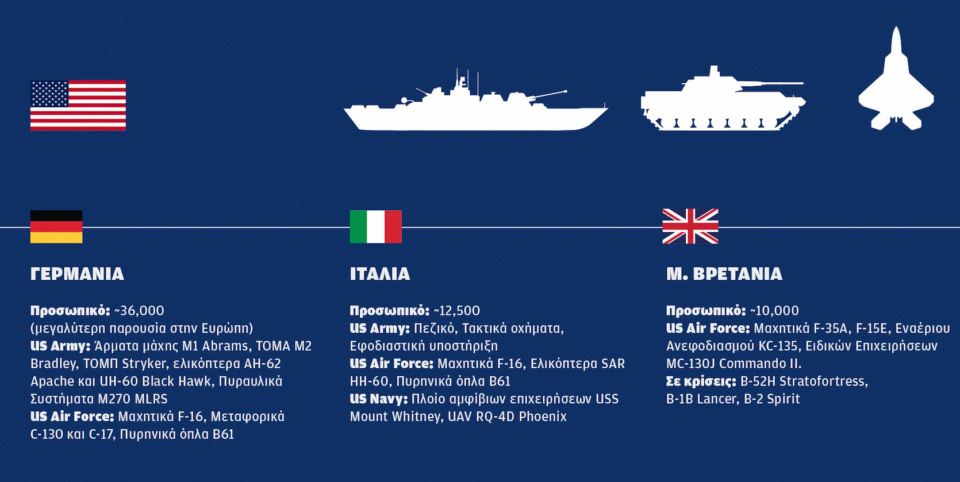 ΓΕΡΜΑΝΙΑ

Προσωπικό: ~36,000
(μεγαλύτερη παρουσία στην Ευρώπη)
US Army: Άρματα μάχης M1 Abrams, ΤΟΜΑ M2 Bradley, ΤΟΜΠ Stryker, ελικόπτερα AH-62 Apache και UH-60 Black Hawk, Πυραυλικά Συστήματα M270 MLRS
US Air Force: Μαχητικά F-16, Μεταφορικά C-130 και C-17, Πυρηνικά όπλα B61

ΙΤΑΛΙΑ

Προσωπικό: ~12,500
US Army: Πεζικό, Τακτικά οχήματα, Εφοδιαστική υποστήριξη
US Air Force: Μαχητικά F-16, Ελικόπτερα SAR HH-60, Πυρηνικά όπλα B61
US Navy: Πλοίο αμφίβιων επιχειρήσεων USS Mount Whitney, UAV RQ-4D Phoenix

Μ. ΒΡΕΤΑΝΙΑ

Προσωπικό: ~10,000
US Air Force: Μαχητικά F-35A, F-15E, Εναέριου Ανεφοδιασμού KC-135, Ειδικών Επιχειρήσεων MC-130J Commando II.
Σε κρίσεις: B-52H Stratofortress, B-1B Lancer, B-2 Spirit